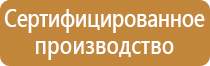 Сертифицированное производство